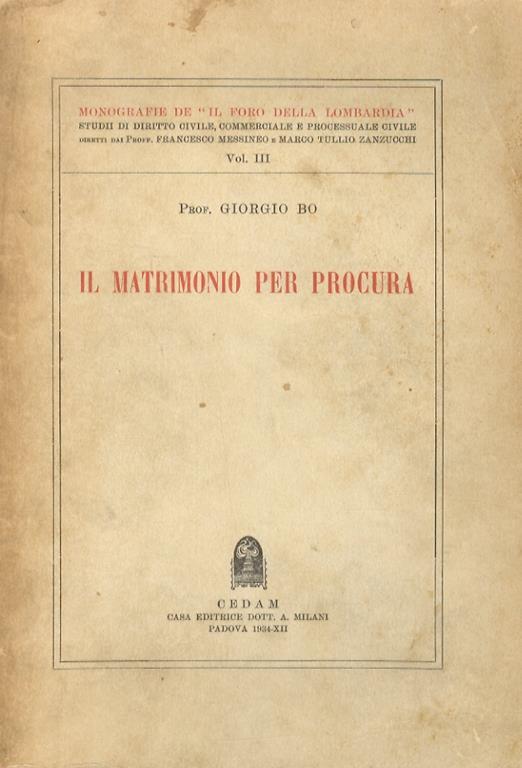 MONOGRAFIE DE "IL FORO DELLA LOMBARDIA"
STUDII DI DIRITTO CIVILE, COMMERCIALE E PROCESSUALE CIVILE
DIRETTI DAI PROFF. FRANCESCO MESSINEO E MARCO TULLIO ZANZUCCHI
Vol. III

PROF. GIORGIO BO

IL MATRIMONIO PER PROCURA

CEDAM
CASA EDITRICE DOTT. A. MILANI
PADOVA 1934-XII